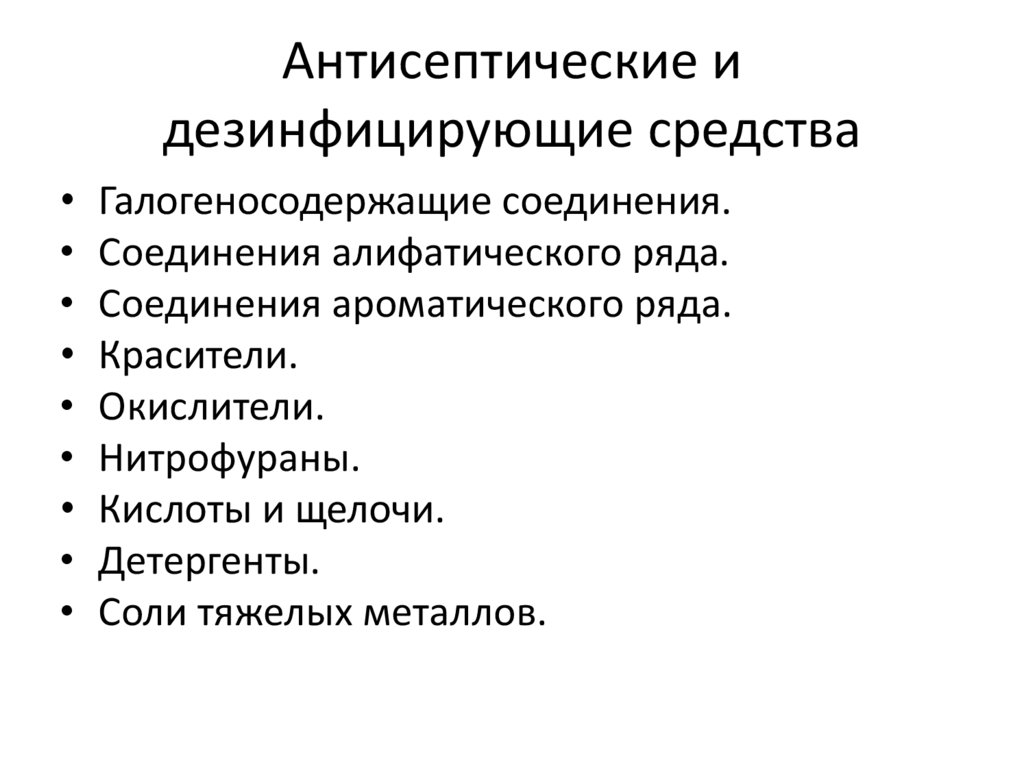 Антисептические и дезинфицирующие средства

• Галогеносодержащие соединения.
• Соединения алифатического ряда.
• Соединения ароматического ряда.
• Красители.
• Окислители.
• Нитрофураны.
• Кислоты и щелочи.
• Детергенты.
• Соли тяжелых металлов.